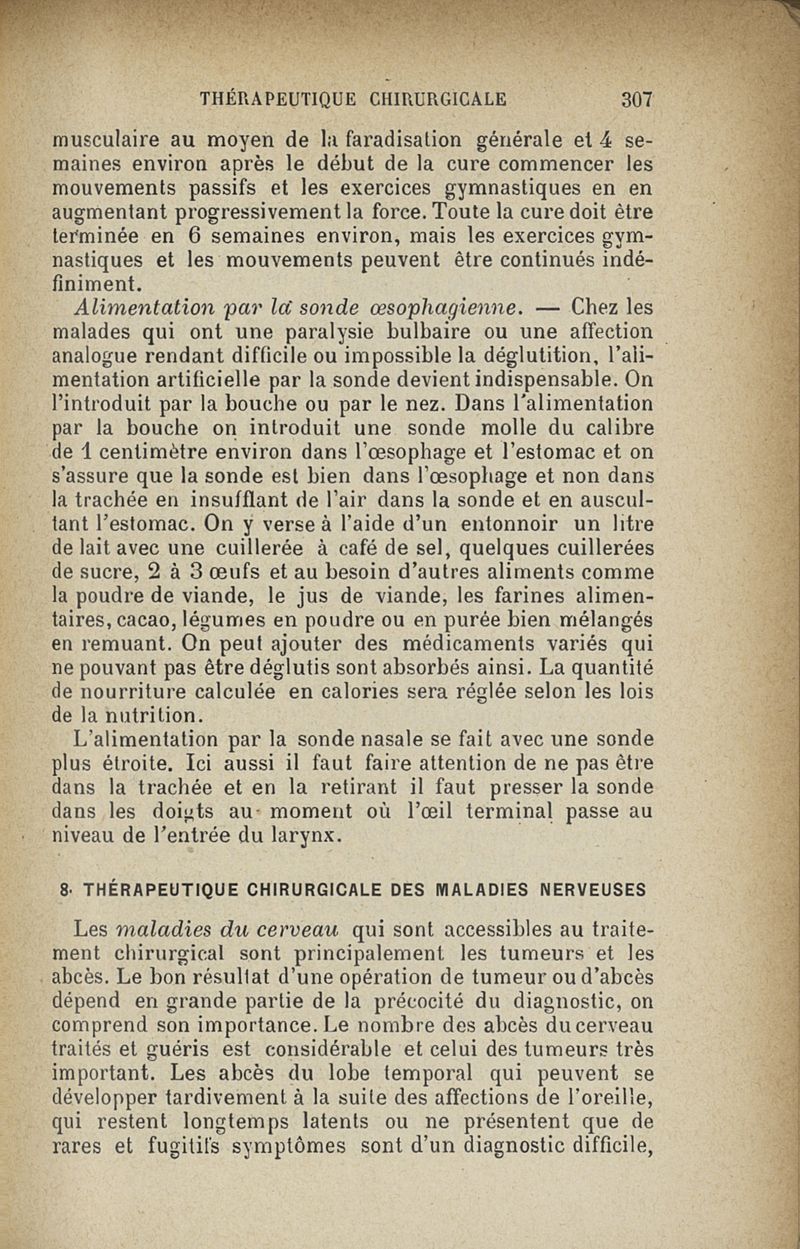 THÉRAPEUTIQUE CHIRURGICALE 307

musculaire au moyen de la faradisation générale et 4 semaines environ après le début de la cure commencer les mouvements passifs et les exercices gymnastiques en en augmentant progressivement la force. Toute la cure doit être terminée en 6 semaines environ, mais les exercices gymnastiques et les mouvements peuvent être continués indéfiniment.

Alimentation par la sonde œsophagienne. — Chez les malades qui ont une paralysie bulbaire ou une affection analogue rendant difficile ou impossible la déglutition, l'alimentation artificielle par la sonde devient indispensable. On l'introduit par la bouche ou par le nez. Dans l'alimentation par la bouche on introduit une sonde molle du calibre de 1 centimètre environ dans l'œsophage et l'estomac et on s'assure que la sonde est bien dans l'œsophage et non dans la trachée en insufflant de l'air dans la sonde et en auscultant l'estomac. On y verse à l'aide d'un entonnoir un litre de lait avec une cuillerée à café de sel, quelques cuillerées de sucre, 2 à 3 œufs et au besoin d'autres aliments comme la poudre de viande, le jus de viande, les farines alimentaires, cacao, légumes en poudre ou en purée bien mélangés en remuant. On peut ajouter des médicaments variés qui ne pouvant pas être déglutis sont absorbés ainsi. La quantité de nourriture calculée en calories sera réglée selon les lois de la nutrition.

L'alimentation par la sonde nasale se fait avec une sonde plus étroite. Ici aussi il faut faire attention de ne pas être dans la trachée et en la retirant il faut presser la sonde dans les doigts au moment où l'œil terminal passe au niveau de l'entrée du larynx.

8. THÉRAPEUTIQUE CHIRURGICALE DES MALADIES NERVEUSES

Les maladies du cerveau qui sont accessibles au traitement chirurgical sont principalement les tumeurs et les abcès. Le bon résultat d'une opération de tumeur ou d'abcès dépend en grande partie de la précocité du diagnostic, on comprend son importance. Le nombre des abcès du cerveau traités et guéris est considérable et celui des tumeurs très important. Les abcès du lobe temporal qui peuvent se développer tardivement à la suite des affections de l'oreille, qui restent longtemps latents ou ne présentent que de rares et fugitifs symptômes sont d'un diagnostic difficile,